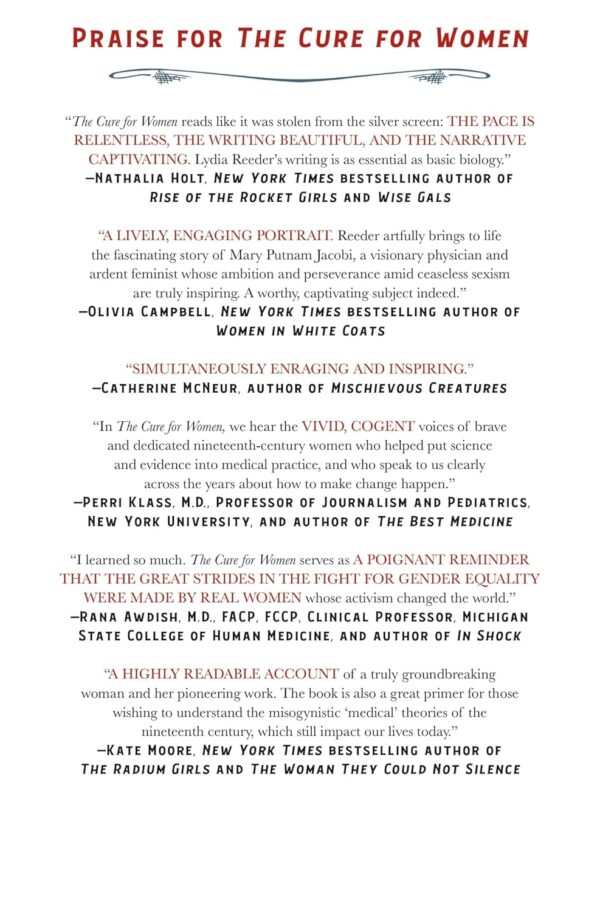 PRAISE FOR THE CURE FOR WOMEN

"The Cure for Women reads like it was stolen from the silver screen: THE PACE IS RELENTLESS, THE WRITING BEAUTIFUL, AND THE NARRATIVE CAPTIVATING. Lydia Reeder's writing is as essential as basic biology."
—NATHALIA HOLT, NEW YORK TIMES BESTSELLING AUTHOR OF RISE OF THE ROCKET GIRLS AND WISE GALS

"A LIVELY, ENGAGING PORTRAIT. Reeder artfully brings to life the fascinating story of Mary Putnam Jacobi, a visionary physician and ardent feminist whose ambition and perseverance amid ceaseless sexism are truly inspiring. A worthy, captivating subject indeed."
—OLIVIA CAMPBELL, NEW YORK TIMES BESTSELLING AUTHOR OF WOMEN IN WHITE COATS

"SIMULTANEOUSLY ENRAGING AND INSPIRING."
—CATHERINE MCNEUR, AUTHOR OF MISCHIEVOUS CREATURES

"In The Cure for Women, we hear the VIVID, COGENT voices of brave and dedicated nineteenth-century women who helped put science and evidence into medical practice, and who speak to us clearly across the years about how to make change happen."
—PERRI KLASS, M.D., PROFESSOR OF JOURNALISM AND PEDIATRICS, NEW YORK UNIVERSITY, AND AUTHOR OF THE BEST MEDICINE

"I learned so much. The Cure for Women serves as A POIGNANT REMINDER THAT THE GREAT STRIDES IN THE FIGHT FOR GENDER EQUALITY WERE MADE BY REAL WOMEN whose activism changed the world."
—RANA AWDISH, M.D., FACP, FCCP, CLINICAL PROFESSOR, MICHIGAN STATE COLLEGE OF HUMAN MEDICINE, AND AUTHOR OF IN SHOCK

"A HIGHLY READABLE ACCOUNT of a truly groundbreaking woman and her pioneering work. The book is also a great primer for those wishing to understand the misogynistic 'medical' theories of the nineteenth century, which still impact our lives today."
—KATE MOORE, NEW YORK TIMES BESTSELLING AUTHOR OF THE RADIUM GIRLS AND THE WOMAN THEY COULD NOT SILENCE